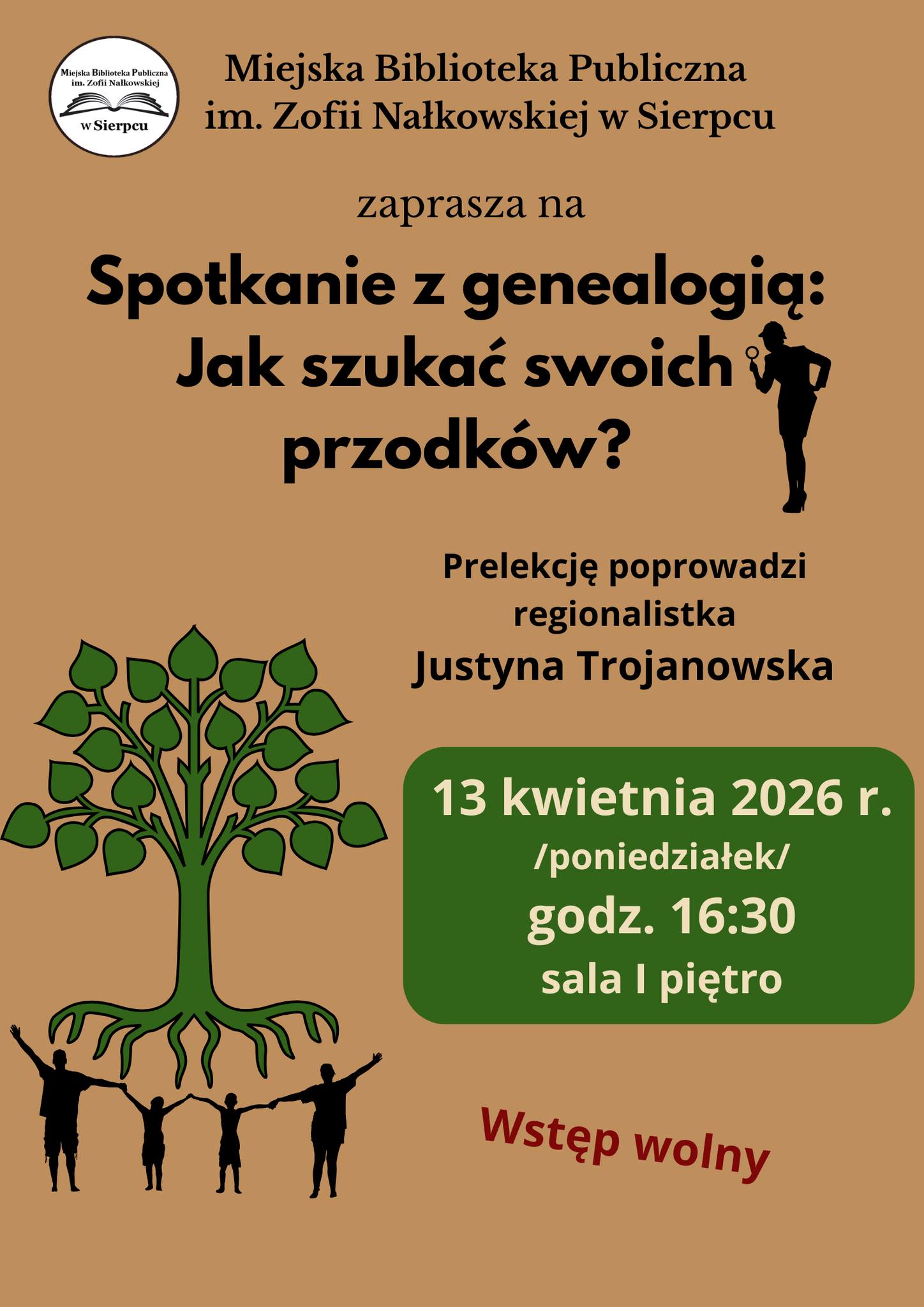 Miejska Biblioteka Publiczna
im. Zofii Nałkowskiej
w Sierpcu

Miejska Biblioteka Publiczna
im. Zofii Nałkowskiej w Sierpcu

zaprasza na

Spotkanie z genealogią:
Jak szukać swoich
przodków?

Prelekcję poprowadzi
regionalistka
Justyna Trojanowska

13 kwietnia 2026 r.
/poniedziałek/
godz. 16:30
sala I piętro

Wstęp wolny